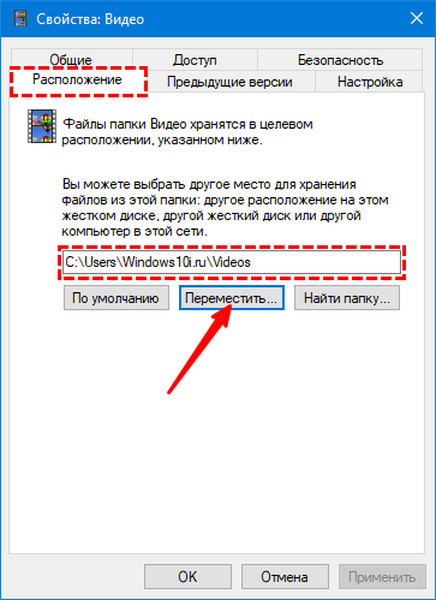 Свойства: Видео

Общие
Доступ
Безопасность
Расположение
Предыдущие версии
Настройка

Файлы папки Видео хранятся в целевом расположении, указанном ниже.

Вы можете выбрать другое место для хранения файлов из этой папки: другое расположение на этом жестком диске, другой жесткий диск или другой компьютер в этой сети.

C:\Users\Windows10i.ru\Videos

По умолчанию
Переместить...
Найти папку...

OK
Отмена
Применить